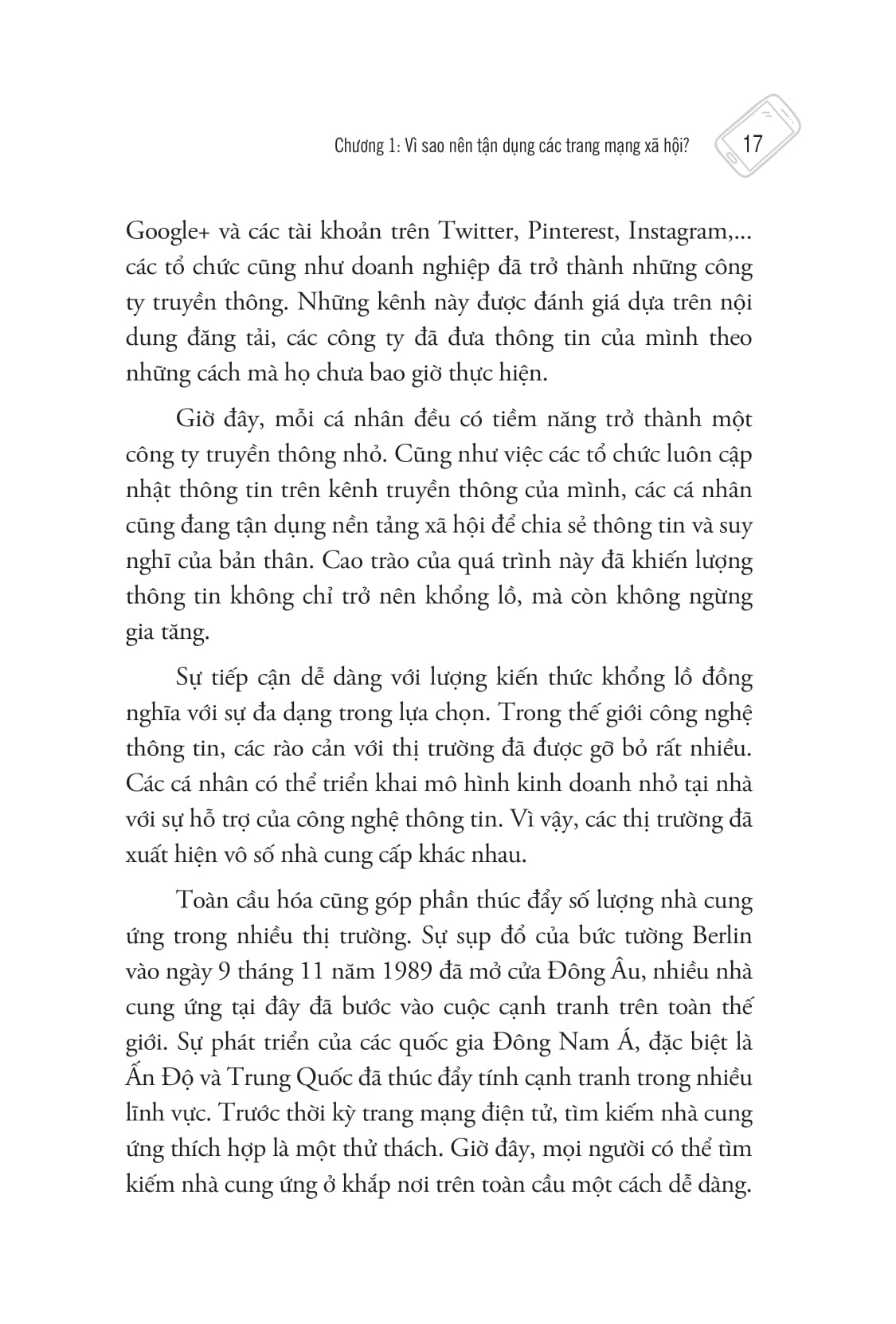 Chương 1: Vì sao nên tận dụng các trang mạng xã hội?

17

Google+ và các tài khoản trên Twitter, Pinterest, Instagram,... các tổ chức cũng như doanh nghiệp đã trở thành những công ty truyền thông. Những kênh này được đánh giá dựa trên nội dung đăng tải, các công ty đã đưa thông tin của mình theo những cách mà họ chưa bao giờ thực hiện.

Giờ đây, mỗi cá nhân đều có tiềm năng trở thành một công ty truyền thông nhỏ. Cũng như việc các tổ chức luôn cập nhật thông tin trên kênh truyền thông của mình, các cá nhân cũng đang tận dụng nền tảng xã hội để chia sẻ thông tin và suy nghĩ của bản thân. Cao trào của quá trình này đã khiến lượng thông tin không chỉ trở nên khổng lồ, mà còn không ngừng gia tăng.

Sự tiếp cận dễ dàng với lượng kiến thức khổng lồ đồng nghĩa với sự đa dạng trong lựa chọn. Trong thế giới công nghệ thông tin, các rào cản với thị trường đã được gỡ bỏ rất nhiều. Các cá nhân có thể triển khai mô hình kinh doanh nhỏ tại nhà với sự hỗ trợ của công nghệ thông tin. Vì vậy, các thị trường đã xuất hiện vô số nhà cung cấp khác nhau.

Toàn cầu hóa cũng góp phần thúc đẩy số lượng nhà cung ứng trong nhiều thị trường. Sự sụp đổ của bức tường Berlin vào ngày 9 tháng 11 năm 1989 đã mở cửa Đông Âu, nhiều nhà cung ứng tại đây đã bước vào cuộc cạnh tranh trên toàn thế giới. Sự phát triển của các quốc gia Đông Nam Á, đặc biệt là Ấn Độ và Trung Quốc đã thúc đẩy tính cạnh tranh trong nhiều lĩnh vực. Trước thời kỳ trang mạng điện tử, tìm kiếm nhà cung ứng thích hợp là một thử thách. Giờ đây, mọi người có thể tìm kiếm nhà cung ứng ở khắp nơi trên toàn cầu một cách dễ dàng.